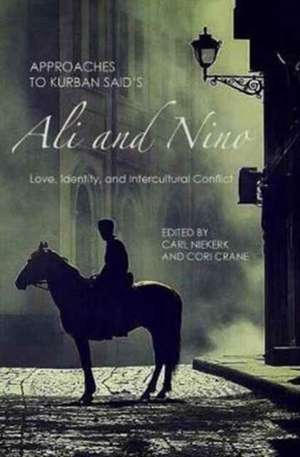 APPROACHES TO KURBAN SAID'S

Ali and Nino

Love, Identity, and Intercultural Conflict

EDITED BY CARL NIEKERK AND CORI CRANE